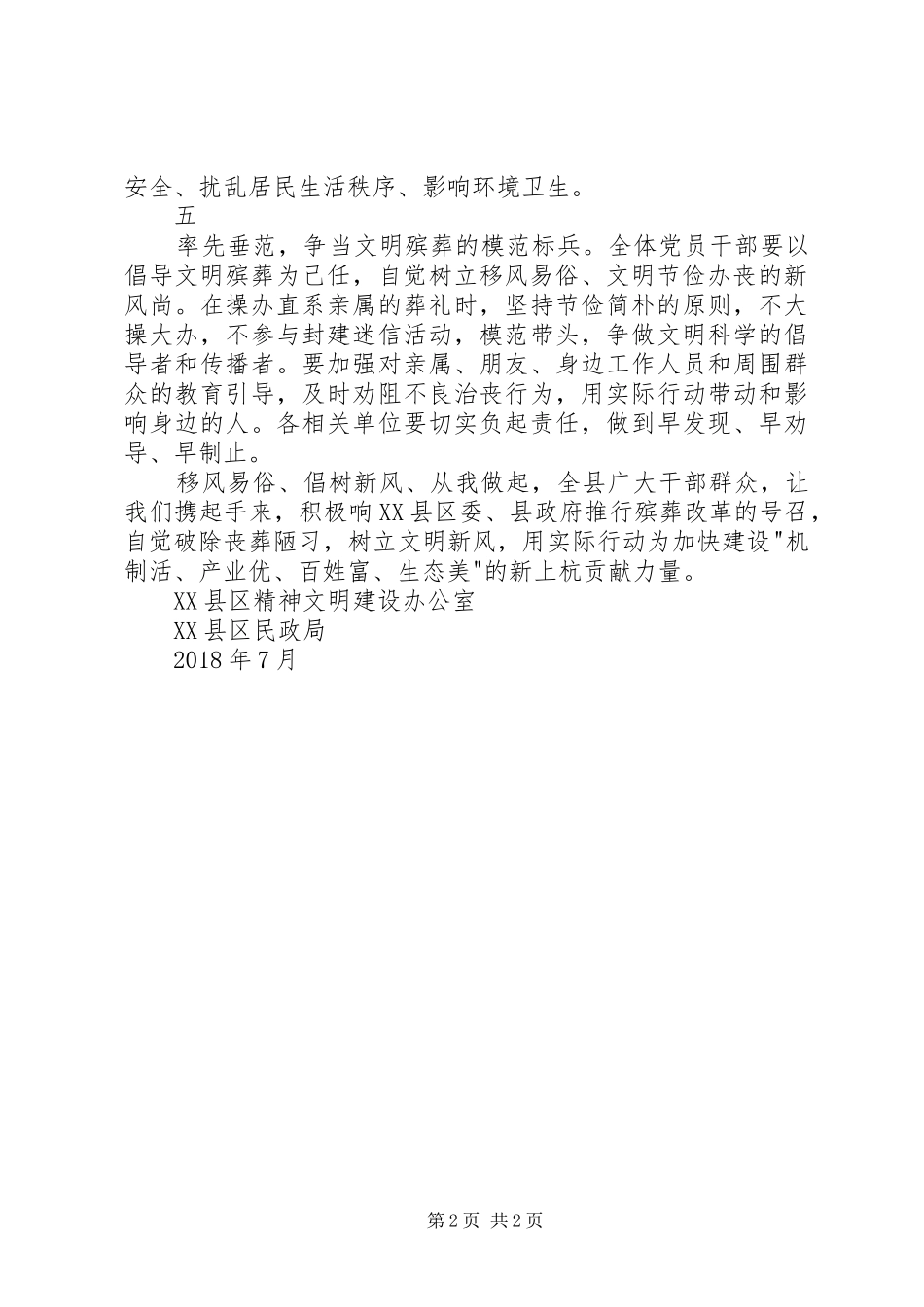 安全、扰乱居民生活秩序、影响环境卫生。

五

率先垂范，争当文明殡葬的模范标兵。全体党员干部要以倡导文明殡葬为己任，自觉树立移风易俗、文明节俭办丧的新风尚。在操办直系亲属的葬礼时，坚持节俭简朴的原则，不大操大办，不参与封建迷信活动，模范带头，争做文明科学的倡导者和传播者。要加强对亲属、朋友、身边工作人员和周围群众的教育引导，及时劝阻不良治丧行为，用实际行动带动和影响身边的人。各相关单位要切实负起责任，做到早发现、早劝导、早制止。

移风易俗、倡树新风、从我做起，全县广大干部群众，让我们携起手来，积极响XX县区委、县政府推行殡葬改革的号召，自觉破除丧葬陋习，树立文明新风，用实际行动为加快建设"机制活、产业优、百姓富、生态美"的新上杭贡献力量。

XX县区精神文明建设办公室

XX县区民政局

2018年7月

第2页 共2页